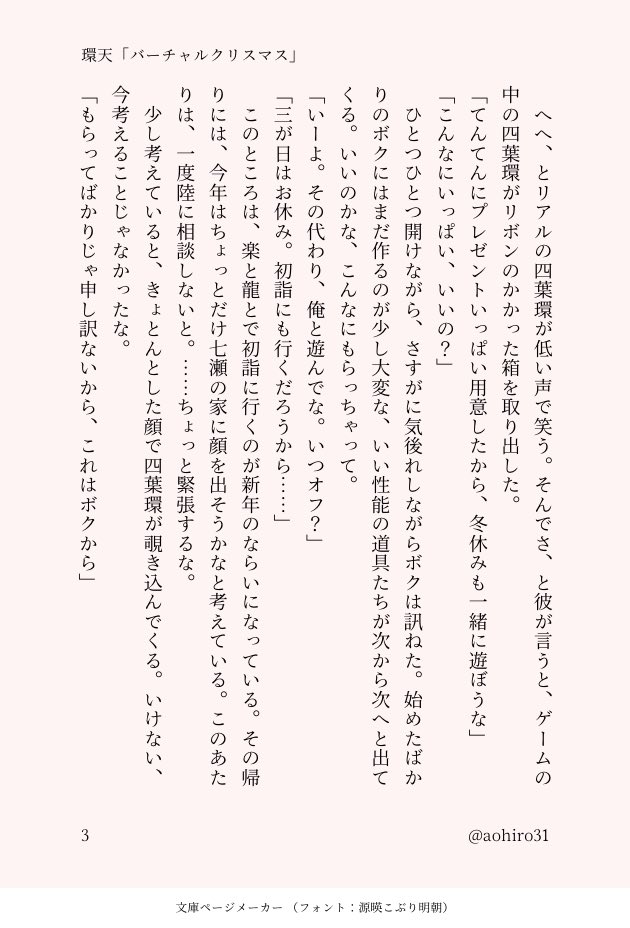 環天「バーチャルクリスマス」

へへ、とリアルの四葉環が低い声で笑う。そんでさ、と彼が言うと、ゲームの中の四葉環がリボンのかかった箱を取り出した。

「てんてんにプレゼントいっぱい用意したから、冬休みも一緒に遊ぼうな」

「こんなにいっぱい、いいの？」

ひとつひとつ開けながら、さすがに気後れしながらボクは訊ねた。始めたばかりのボクにはまだ作るのが少し大変な、いい性能の道具たちが次から次へと出てくる。いいのかな、こんなにもらっちゃって。

「いーよ。その代わり、俺と遊んでな。いつオフ？」

「三が日はお休み。初詣にも行くだろうから……」

このところは、楽と龍とで初詣に行くのが新年のならいになっている。その帰りには、今年はちょっとだけ七瀬の家に顔を出そうかなと考えている。このあたりは、一度陸に相談しないと。……ちょっと緊張するな。

少し考えていると、きょとんとした顔で四葉環が覗き込んでくる。いけない、今考えることじゃなかったな。

「もらってばかりじゃ申し訳ないから、これはボクから」

3

@aohiro31

文庫ページメーカー（フォント：源暎こぶり明朝）